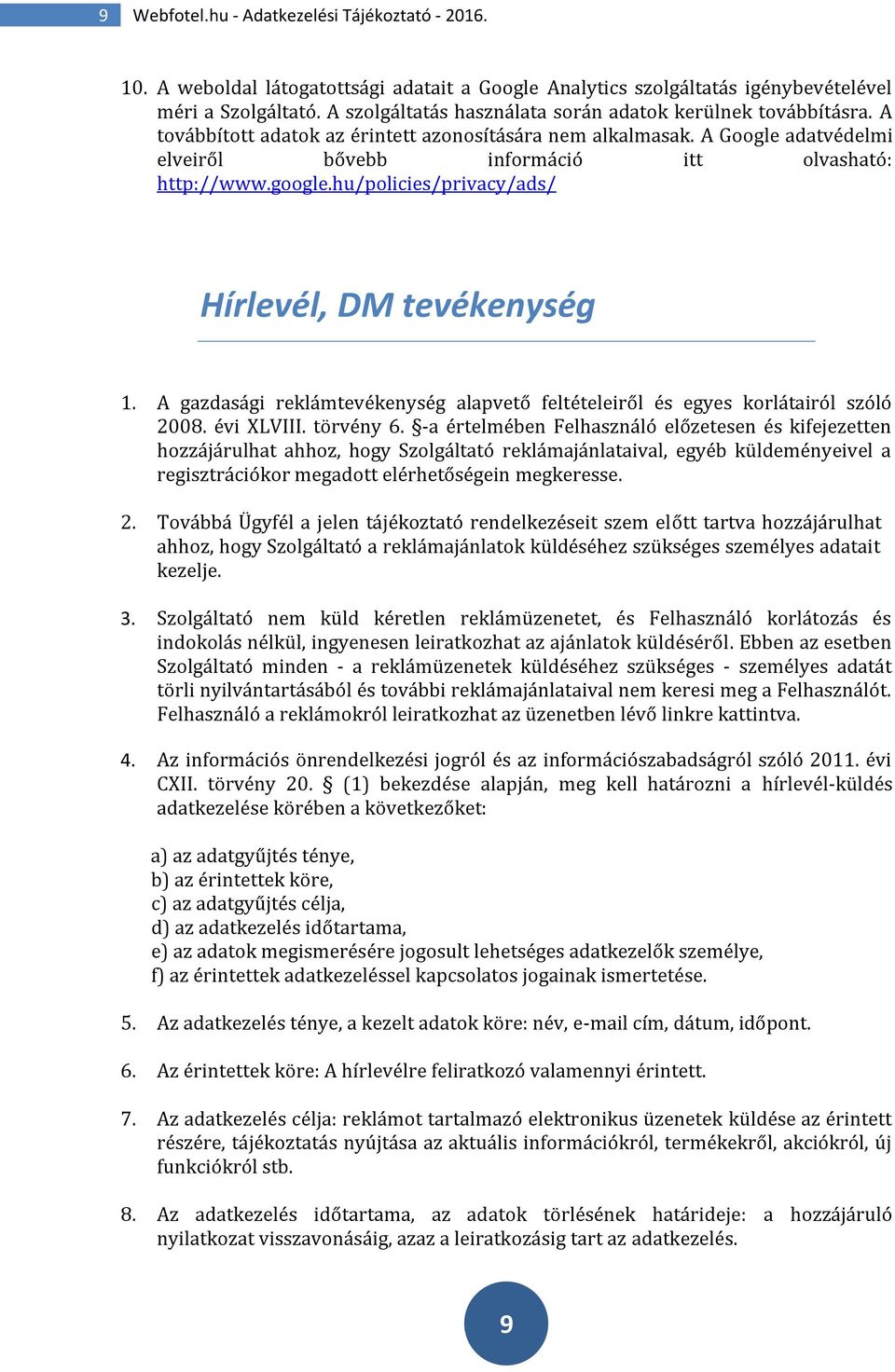 9 Webfotel.hu - Adatkezelési Tájékoztató - 2016.

10. A weboldal látogatottsági adatait a Google Analytics szolgáltatás igénybevételével méri a Szolgáltató. A szolgáltatás használata során adatok kerülnek továbbításra. A továbbított adatok az érintett azonosítására nem alkalmasak. A Google adatvédelmi elveiről bővebb információ itt olvasható: http://www.google.hu/policies/privacy/ads/

Hírlevél, DM tevékenység

1. A gazdasági reklámtevékenység alapvető feltételeiről és egyes korlátairól szóló 2008. évi XLVIII. törvény 6. §-a értelmében Felhasználó előzetesen és kifejezetten hozzájárulhat ahhoz, hogy Szolgáltató reklámajánlataival, egyéb küldeményeivel a regisztrációkor megadott elérhetőségein megkeresse.

2. Továbbá Ügyfél a jelen tájékoztató rendelkezéseit szem előtt tartva hozzájárulhat ahhoz, hogy Szolgáltató a reklámajánlatok küldéséhez szükséges személyes adatait kezelje.

3. Szolgáltató nem küld kéretlen reklámüzenetet, és Felhasználó korlátozás és indokolás nélkül, ingyenesen leiratkozhat az ajánlatok küldéséről. Ebben az esetben Szolgáltató minden - a reklámüzenetek küldéséhez szükséges - személyes adatát törli nyilvántartásából és további reklámajánlataival nem keresi meg a Felhasználót. Felhasználó a reklámokról leiratkozhat az üzenetben lévő linkre kattintva.

4. Az információs önrendelkezési jogról és az információszabadságról szóló 2011. évi CXII. törvény 20. § (1) bekezdése alapján, meg kell határozni a hírlevél-küldés adatkezelése körében a következőket:

a) az adatgyűjtés ténye,
b) az érintettek köre,
c) az adatgyűjtés célja,
d) az adatkezelés időtartama,
e) az adatok megismerésére jogosult lehetséges adatkezelők személye,
f) az érintettek adatkezeléssel kapcsolatos jogainak ismertetése.

5. Az adatkezelés ténye, a kezelt adatok köre: név, e-mail cím, dátum, időpont.

6. Az érintettek köre: A hírlevélre feliratkozó valamennyi érintett.

7. Az adatkezelés célja: reklámot tartalmazó elektronikus üzenetek küldése az érintett részére, tájékoztatás nyújtása az aktuális információkról, termékekről, akciókról, új funkciókról stb.

8. Az adatkezelés időtartama, az adatok törlésének határideje: a hozzájáruló nyilatkozat visszavonásáig, azaz a leiratkozásig tart az adatkezelés.

9